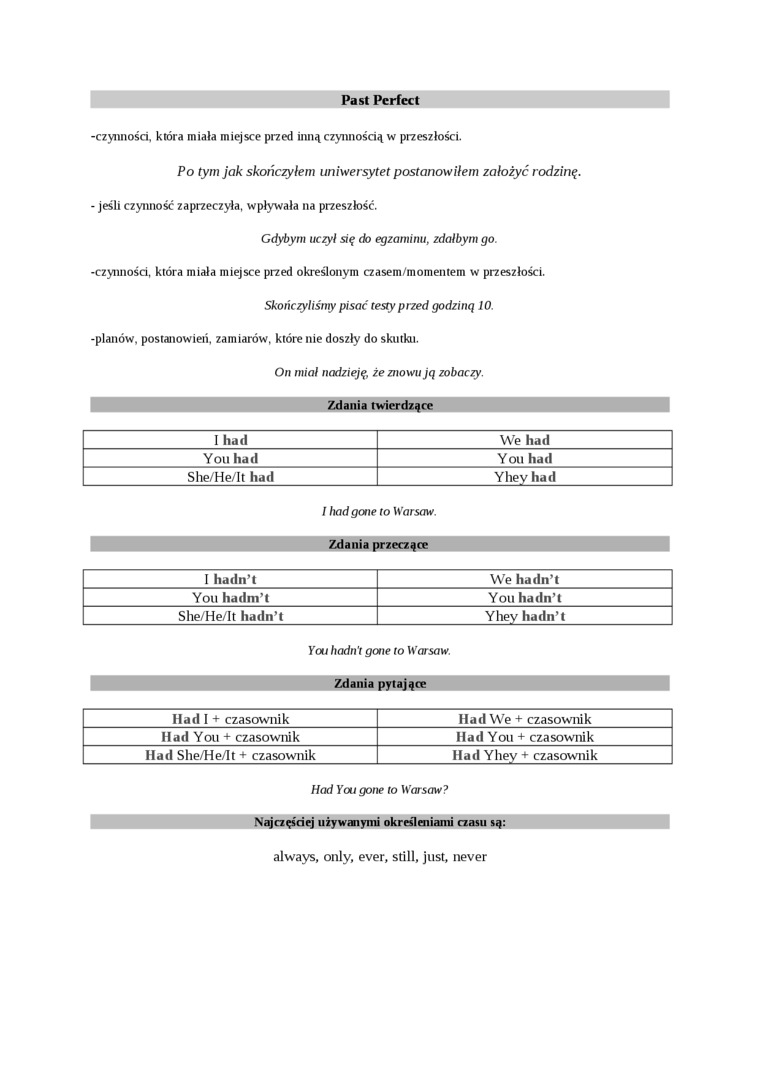 Past Perfect

-czynności, która miała miejsce przed inną czynnością w przeszłości.

Po tym jak skończyłem uniwersytet postanowiłem założyć rodzinę.

- jeśli czynność zaprzeczyła, wpływała na przeszłość.

Gdybym uczył się do egzaminu, zdałbym go.

-czynności, która miała miejsce przed określonym czasem/momentem w przeszłości.

Skończyliśmy pisać testy przed godziną 10.

-planów, postanowień, zamiarów, które nie doszły do skutku.

On miał nadzieję, że znowu ją zobaczy.

Zdania twierdzące

| I had | We had |
|---|---|
| You had | You had |
| She/He/It had | Yhey had |

I had gone to Warsaw.

Zdania przeczące

| I hadn't | We hadn't |
|---|---|
| You hadm't | You hadn't |
| She/He/It hadn't | Yhey hadn't |

You hadn't gone to Warsaw.

Zdania pytające

| Had I + czasownik | Had We + czasownik |
|---|---|
| Had You + czasownik | Had You + czasownik |
| Had She/He/It + czasownik | Had Yhey + czasownik |

Had You gone to Warsaw?

Najczęściej używanymi określeniami czasu są:

always, only, ever, still, just, never